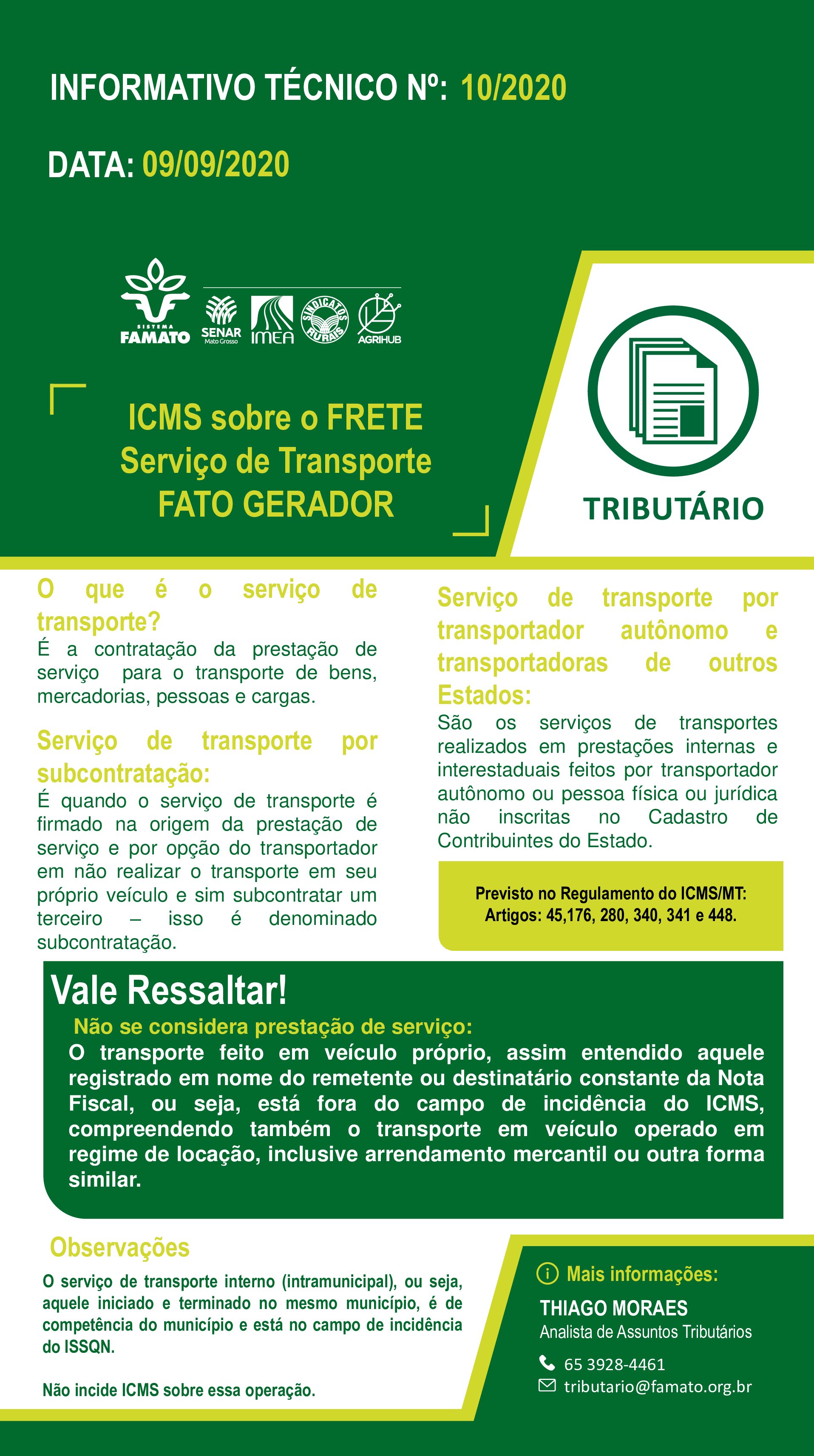 INFORMATIVO TÉCNICO Nº: 10/2020

DATA: 09/09/2020

SISTEMA FAMATO SENAR Mato Grosso IMEA SINDICATOS RURAIS AGRIHUB

ICMS sobre o FRETE
Serviço de Transporte
FATO GERADOR

TRIBUTÁRIO

O que é o serviço de transporte?
É a contratação da prestação de serviço para o transporte de bens, mercadorias, pessoas e cargas.

Serviço de transporte por subcontratação:
É quando o serviço de transporte é firmado na origem da prestação de serviço e por opção do transportador em não realizar o transporte em seu próprio veículo e sim subcontratar um terceiro – isso é denominado subcontratação.

Serviço de transporte por transportador autônomo e transportadoras de outros Estados:
São os serviços de transportes realizados em prestações internas e interestaduais feitos por transportador autônomo ou pessoa física ou jurídica não inscritas no Cadastro de Contribuintes do Estado.

Previsto no Regulamento do ICMS/MT:
Artigos: 45,176, 280, 340, 341 e 448.

Vale Ressaltar!
Não se considera prestação de serviço:
O transporte feito em veículo próprio, assim entendido aquele registrado em nome do remetente ou destinatário constante da Nota Fiscal, ou seja, está fora do campo de incidência do ICMS, compreendendo também o transporte em veículo operado em regime de locação, inclusive arrendamento mercantil ou outra forma similar.

Observações
O serviço de transporte interno (intramunicipal), ou seja, aquele iniciado e terminado no mesmo município, é de competência do município e está no campo de incidência do ISSQN.

Não incide ICMS sobre essa operação.

Mais informações:
THIAGO MORAES
Analista de Assuntos Tributários
65 3928-4461
tributario@famato.org.br